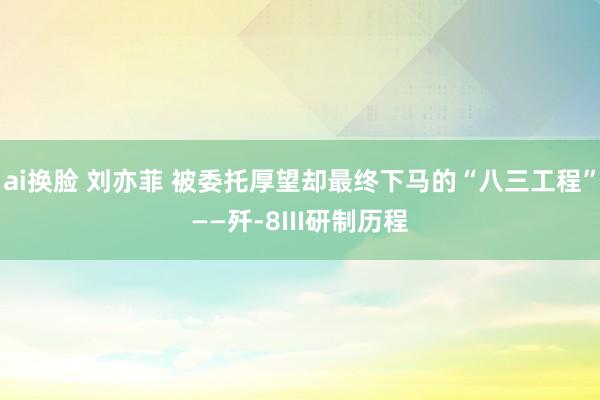 ai换脸 刘亦菲 被委托厚望却最终下马的“八三工程”——歼-8III研制历程